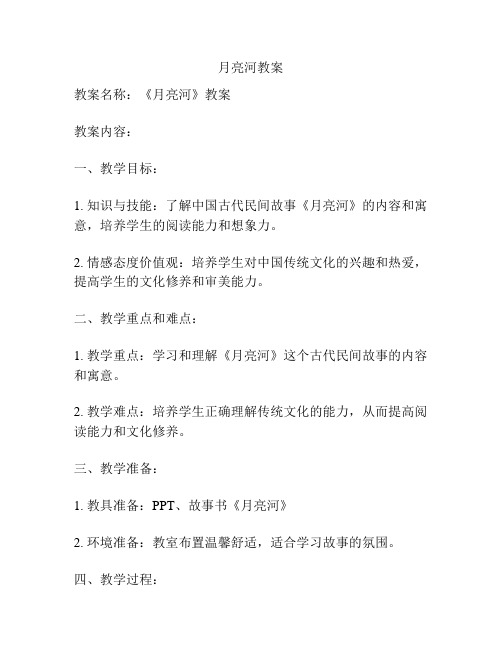 月亮河教案

教案名称：《月亮河》教案

教案内容：

一、教学目标：

1. 知识与技能：了解中国古代民间故事《月亮河》的内容和寓意，培养学生的阅读能力和想象力。

2. 情感态度价值观：培养学生对中国传统文化的兴趣和热爱，提高学生的文化修养和审美能力。

二、教学重点和难点：

1. 教学重点：学习和理解《月亮河》这个古代民间故事的内容和寓意。

2. 教学难点：培养学生正确理解传统文化的能力，从而提高阅读能力和文化修养。

三、教学准备：

1. 教具准备：PPT、故事书《月亮河》

2. 环境准备：教室布置温馨舒适，适合学习故事的氛围。

四、教学过程：